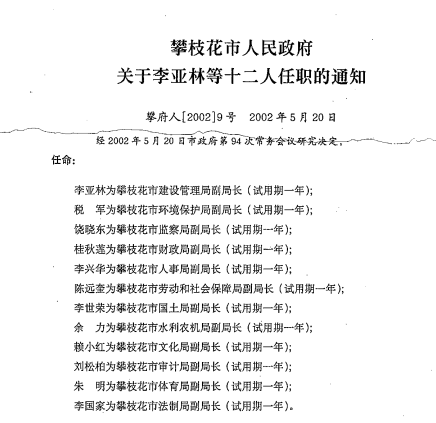 攀枝花市人民政府
关于李亚林等十二人任职的通知

攀府人[2002]9号　2002年5月20日

经2002年5月20日市政府第94次常务会议研究决定，

任命：

李亚林为攀枝花市建设管理局副局长（试用期一年）；
税　军为攀枝花市环境保护局副局长（试用期一年）；
饶晓东为攀枝花市监察局副局长（试用期一年）；
桂秋莲为攀枝花市财政局副局长（试用期一年）；
李兴华为攀枝花市人事局副局长（试用期一年）；
陈远奎为攀枝花市劳动和社会保障局副局长（试用期一年）；
李世荣为攀枝花市国土局副局长（试用期一年）；
余　力为攀枝花市水利农机局副局长（试用期一年）；
赖小红为攀枝花市文化局副局长（试用期一年）；
刘松柏为攀枝花市审计局副局长（试用期一年）；
朱　明为攀枝花市体育局副局长（试用期一年）；
李国家为攀枝花市法制局副局长（试用期一年）。